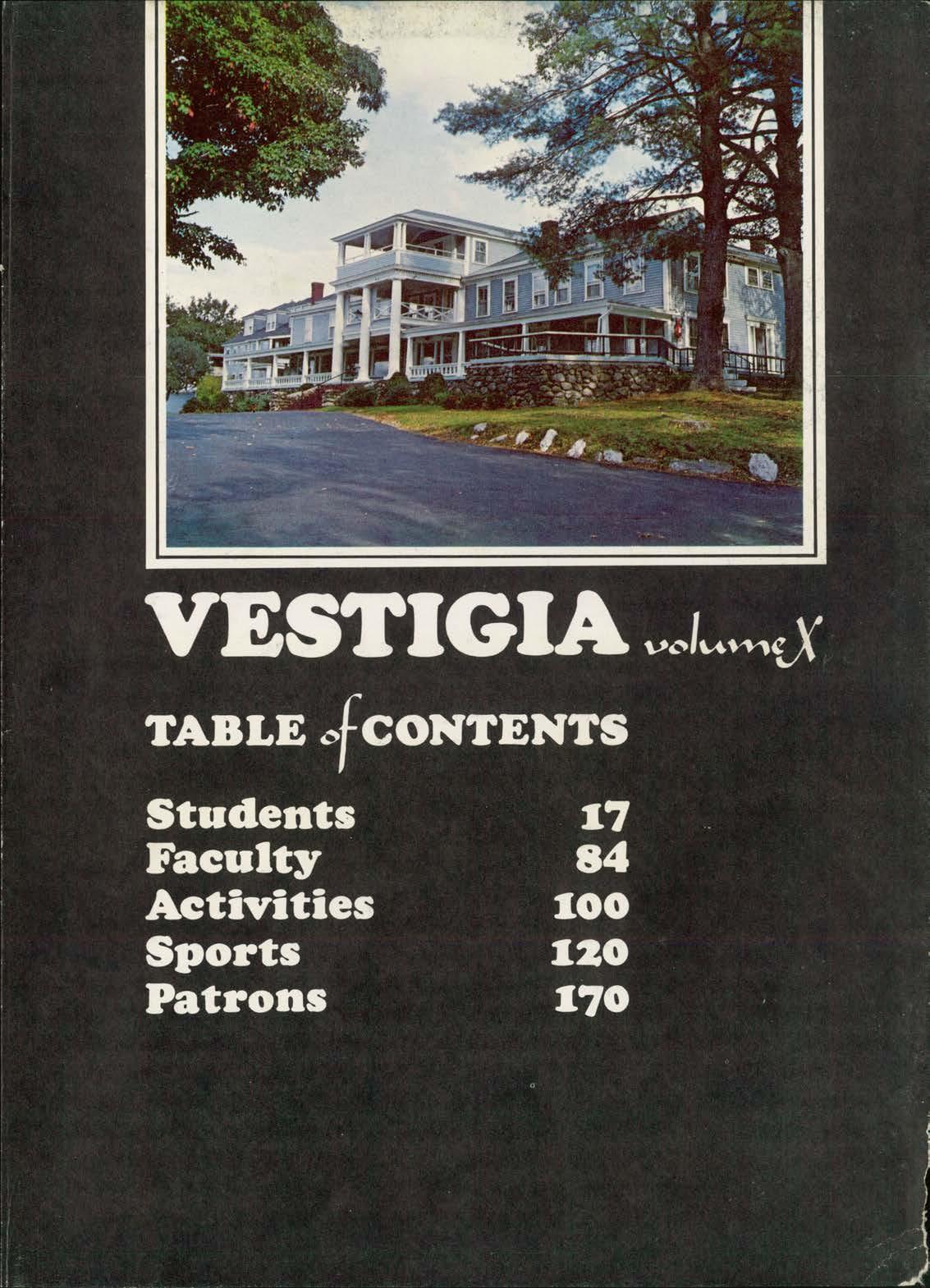 VESTIGIA volume X

TABLE of CONTENTS

| | |
|---|---|
| Students | 17 |
| Faculty | 84 |
| Activities | 100 |
| Sports | 120 |
| Patrons | 170 |